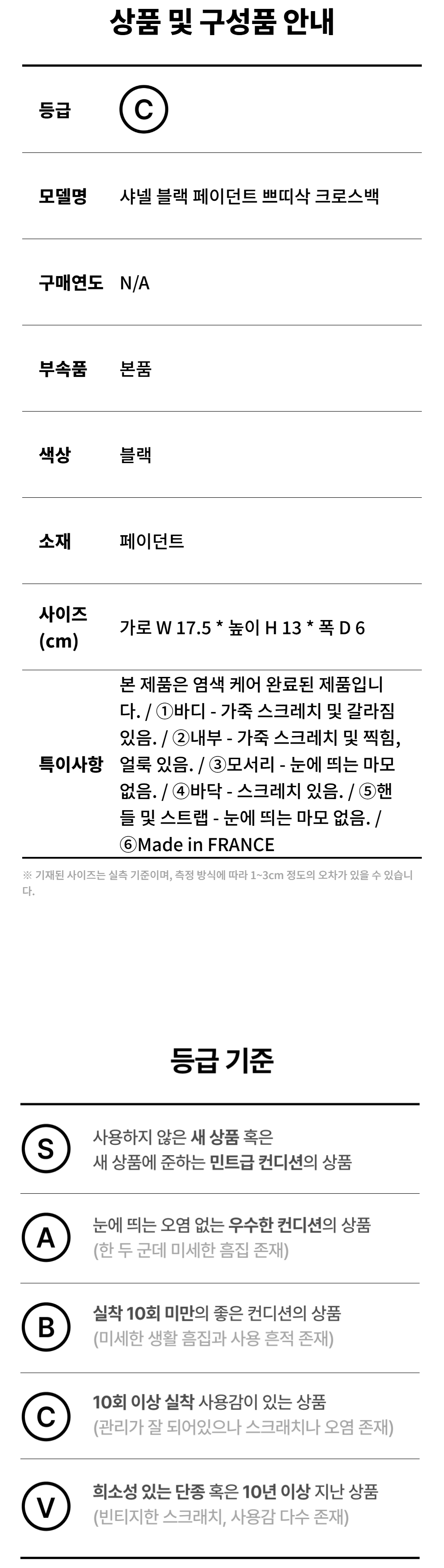 상품 및 구성품 안내

등급 C

모델명 샤넬 블랙 페이던트 쁘띠삭 크로스백

구매연도 N/A

부속품 본품

색상 블랙

소재 페이던트

사이즈 (cm) 가로 W 17.5 * 높이 H 13 * 폭 D 6

특이사항 본 제품은 염색 케어 완료된 제품입니다. / ①바디 - 가죽 스크레치 및 갈라짐 있음. / ②내부 - 가죽 스크레치 및 찍힘, 얼룩 있음. / ③모서리 - 눈에 띄는 마모 없음. / ④바닥 - 스크레치 있음. / ⑤핸들 및 스트랩 - 눈에 띄는 마모 없음. / ⑥Made in FRANCE

※ 기재된 사이즈는 실측 기준이며, 측정 방식에 따라 1~3cm 정도의 오차가 있을 수 있습니다.

등급 기준

S 사용하지 않은 새 상품 혹은 새 상품에 준하는 민트급 컨디션의 상품

A 눈에 띄는 오염 없는 우수한 컨디션의 상품 (한 두 군데 미세한 흠집 존재)

B 실착 10회 미만의 좋은 컨디션의 상품 (미세한 생활 흠집과 사용 흔적 존재)

C 10회 이상 실착 사용감이 있는 상품 (관리가 잘 되어있으나 스크래치나 오염 존재)

V 희소성 있는 단종 혹은 10년 이상 지난 상품 (빈티지한 스크래치, 사용감 다수 존재)